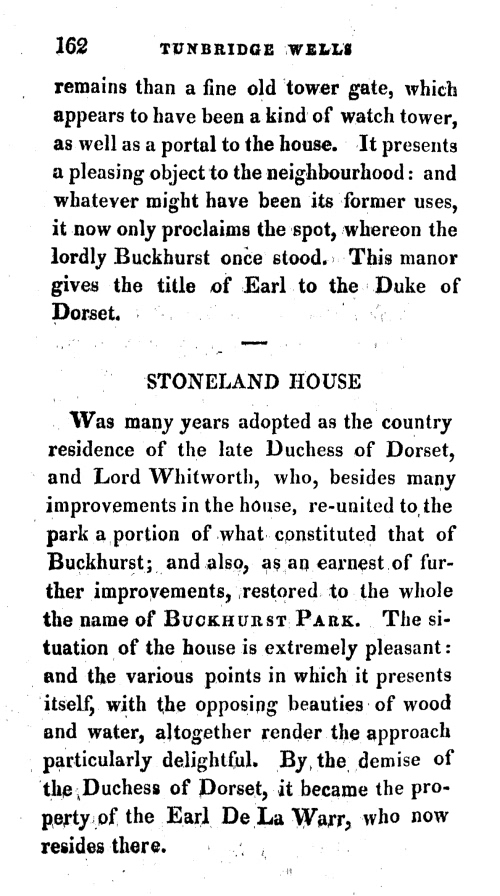 162 TUNBRIDGE WELLS

remains than a fine old tower gate, which appears to have been a kind of watch tower, as well as a portal to the house. It presents a pleasing object to the neighbourhood: and whatever might have been its former uses, it now only proclaims the spot, whereon the lordly Buckhurst once stood. This manor gives the title of Earl to the Duke of Dorset.

STONELAND HOUSE

Was many years adopted as the country residence of the late Duchess of Dorset, and Lord Whitworth, who, besides many improvements in the house, re-united to the park a portion of what constituted that of Buckhurst; and also, as an earnest of further improvements, restored to the whole the name of BUCKHURST PARK. The situation of the house is extremely pleasant: and the various points in which it presents itself, with the opposing beauties of wood and water, altogether render the approach particularly delightful. By the demise of the Duchess of Dorset, it became the property of the Earl De La Warr, who now resides there.